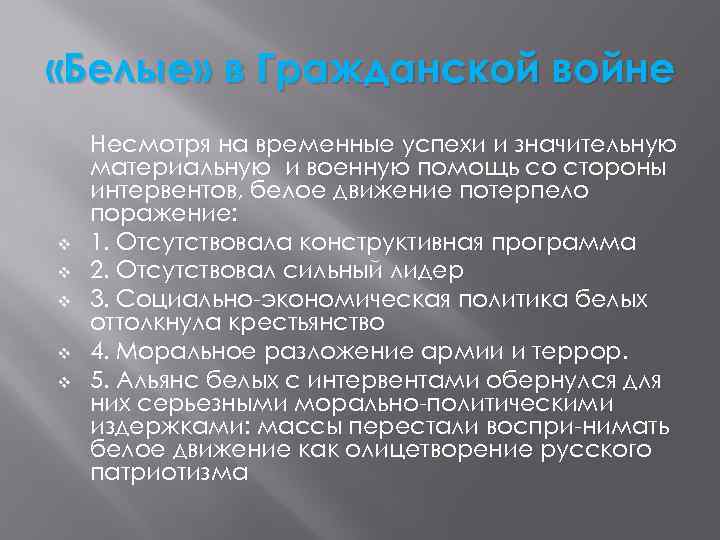 «Белые» в Гражданской войне

Несмотря на временные успехи и значительную материальную и военную помощь со стороны интервентов, белое движение потерпело поражение:

1. Отсутствовала конструктивная программа
2. Отсутствовал сильный лидер
3. Социально-экономическая политика белых оттолкнула крестьянство
4. Моральное разложение армии и террор.
5. Альянс белых с интервентами обернулся для них серьезными морально-политическими издержками: массы перестали воспри-нимать белое движение как олицетворение русского патриотизма